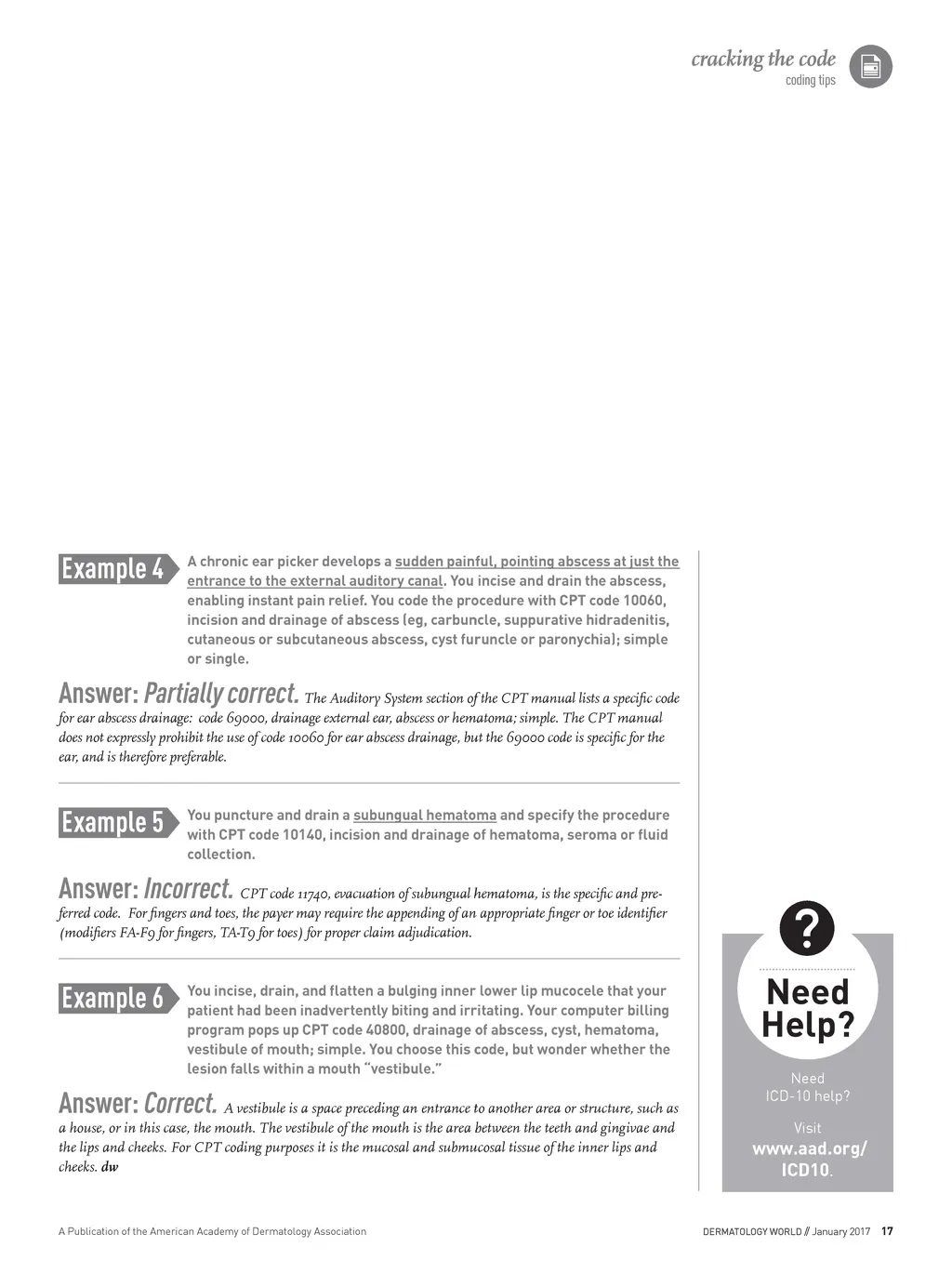 cracking the code
coding tips

Example 4 A chronic ear picker develops a sudden painful, pointing abscess at just the entrance to the external auditory canal. You incise and drain the abscess, enabling instant pain relief. You code the procedure with CPT code 10060, incision and drainage of abscess (eg, carbuncle, suppurative hidradenitis, cutaneous or subcutaneous abscess, cyst furuncle or paronychia); simple or single.

Answer: Partially correct. The Auditory System section of the CPT manual lists a specific code for ear abscess drainage: code 69000, drainage external ear, abscess or hematoma; simple. The CPT manual does not expressly prohibit the use of code 10060 for ear abscess drainage, but the 69000 code is specific for the ear, and is therefore preferable.

Example 5 You puncture and drain a subungual hematoma and specify the procedure with CPT code 10140, incision and drainage of hematoma, seroma or fluid collection.

Answer: Incorrect. CPT code 11740, evacuation of subungual hematoma, is the specific and preferred code. For fingers and toes, the payer may require the appending of an appropriate finger or toe identifier (modifiers FA-F9 for fingers, TA-T9 for toes) for proper claim adjudication.

Example 6 You incise, drain, and flatten a bulging inner lower lip mucocele that your patient had been inadvertently biting and irritating. Your computer billing program pops up CPT code 40800, drainage of abscess, cyst, hematoma, vestibule of mouth; simple. You choose this code, but wonder whether the lesion falls within a mouth "vestibule."

Answer: Correct. A vestibule is a space preceding an entrance to another area or structure, such as a house, or in this case, the mouth. The vestibule of the mouth is the area between the teeth and gingivae and the lips and cheeks. For CPT coding purposes it is the mucosal and submucosal tissue of the inner lips and cheeks. dw

?
Need Help?
Need ICD-10 help?
Visit www.aad.org/ICD10.

A Publication of the American Academy of Dermatology Association

DERMATOLOGY WORLD // January 2017 17